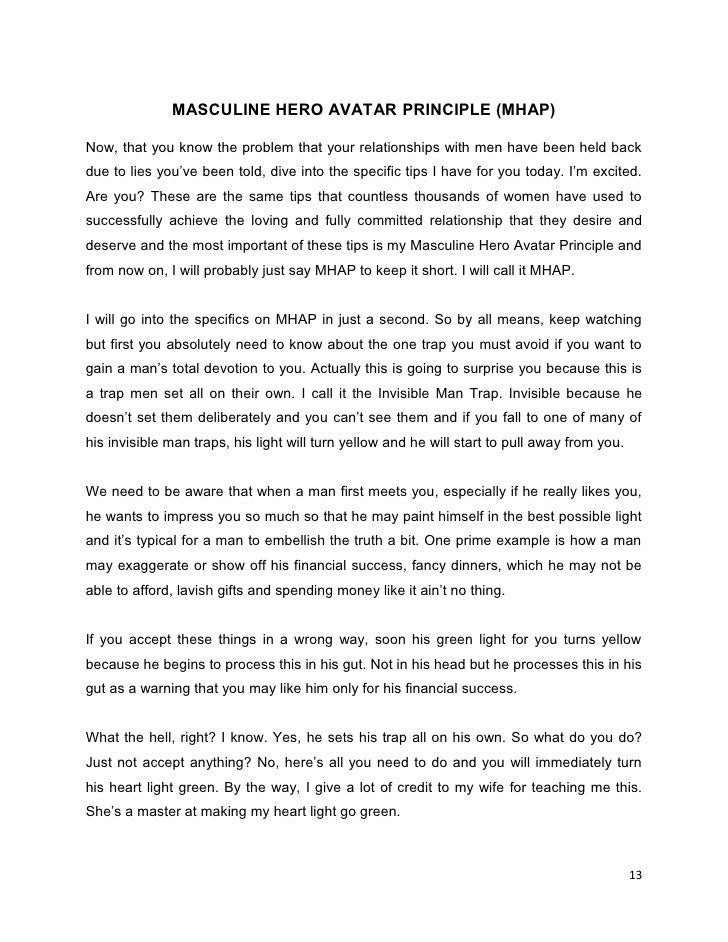 MASCULINE HERO AVATAR PRINCIPLE (MHAP)

Now, that you know the problem that your relationships with men have been held back due to lies you've been told, dive into the specific tips I have for you today. I'm excited. Are you? These are the same tips that countless thousands of women have used to successfully achieve the loving and fully committed relationship that they desire and deserve and the most important of these tips is my Masculine Hero Avatar Principle and from now on, I will probably just say MHAP to keep it short. I will call it MHAP.

I will go into the specifics on MHAP in just a second. So by all means, keep watching but first you absolutely need to know about the one trap you must avoid if you want to gain a man's total devotion to you. Actually this is going to surprise you because this is a trap men set all on their own. I call it the Invisible Man Trap. Invisible because he doesn't set them deliberately and you can't see them and if you fall to one of many of his invisible man traps, his light will turn yellow and he will start to pull away from you.

We need to be aware that when a man first meets you, especially if he really likes you, he wants to impress you so much so that he may paint himself in the best possible light and it's typical for a man to embellish the truth a bit. One prime example is how a man may exaggerate or show off his financial success, fancy dinners, which he may not be able to afford, lavish gifts and spending money like it ain't no thing.

If you accept these things in a wrong way, soon his green light for you turns yellow because he begins to process this in his gut. Not in his head but he processes this in his gut as a warning that you may like him only for his financial success.

What the hell, right? I know. Yes, he sets his trap all on his own. So what do you do? Just not accept anything? No, here's all you need to do and you will immediately turn his heart light green. By the way, I give a lot of credit to my wife for teaching me this. She's a master at making my heart light go green.

13